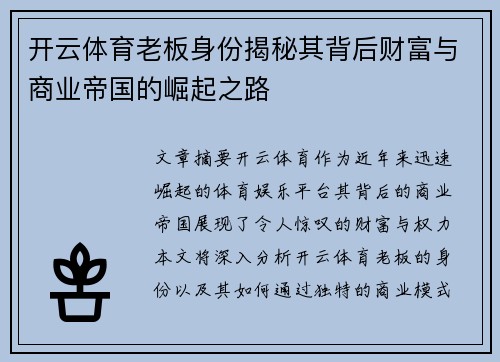 开云体育老板身份揭秘其背后财富与商业帝国的崛起之路

文章摘要开云体育作为近年来迅速崛起的体育娱乐平台其背后的商业帝国展现了令人惊叹的财富与权力本文将深入分析开云体育老板的身份以及其如何通过独特的商业模式